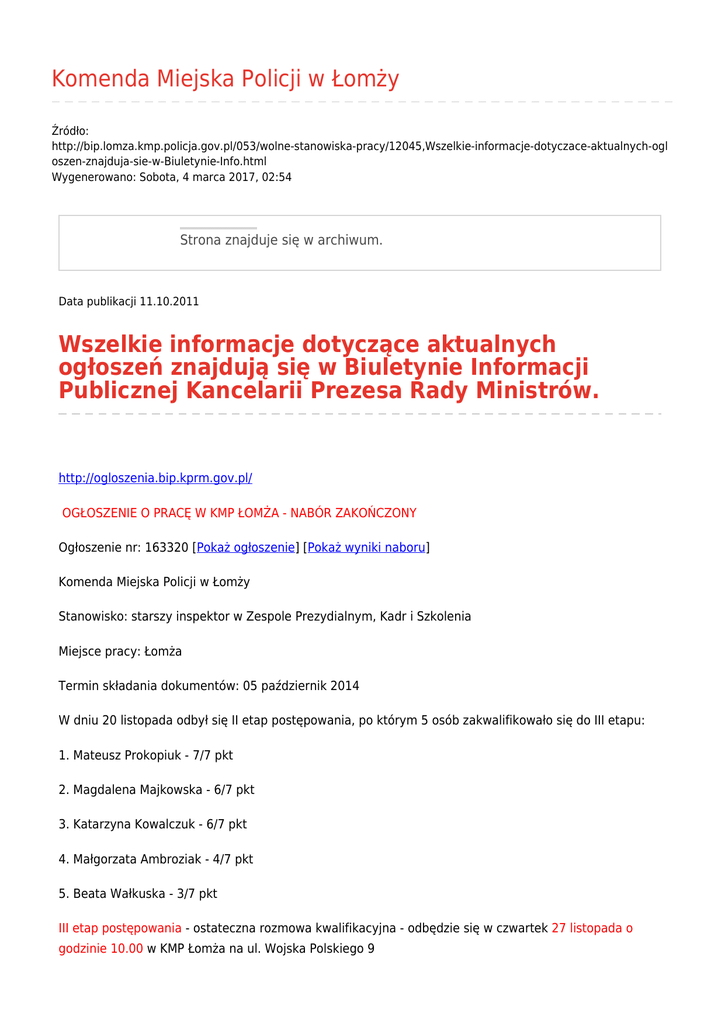 Komenda Miejska Policji w Łomży

Źródło:
http://bip.lomza.kmp.policja.gov.pl/053/wolne-stanowiska-pracy/12045,Wszelkie-informacje-dotyczace-aktualnych-ogloszen-znajduja-sie-w-Biuletynie-Info.html
Wygenerowano: Sobota, 4 marca 2017, 02:54

Strona znajduje się w archiwum.

Data publikacji 11.10.2011

Wszelkie informacje dotyczące aktualnych ogłoszeń znajdują się w Biuletynie Informacji Publicznej Kancelarii Prezesa Rady Ministrów.

http://ogloszenia.bip.kprm.gov.pl/

OGŁOSZENIE O PRACĘ W KMP ŁOMŻA - NABÓR ZAKOŃCZONY

Ogłoszenie nr: 163320 [Pokaż ogłoszenie] [Pokaż wyniki naboru]

Komenda Miejska Policji w Łomży

Stanowisko: starszy inspektor w Zespole Prezydialnym, Kadr i Szkolenia

Miejsce pracy: Łomża

Termin składania dokumentów: 05 październik 2014

W dniu 20 listopada odbył się II etap postępowania, po którym 5 osób zakwalifikowało się do III etapu:

1. Mateusz Prokopiuk - 7/7 pkt

2. Magdalena Majkowska - 6/7 pkt

3. Katarzyna Kowalczuk - 6/7 pkt

4. Małgorzata Ambroziak - 4/7 pkt

5. Beata Wałkuska - 3/7 pkt

III etap postępowania - ostateczna rozmowa kwalifikacyjna - odbędzie się w czwartek 27 listopada o godzinie 10.00 w KMP Łomża na ul. Wojska Polskiego 9